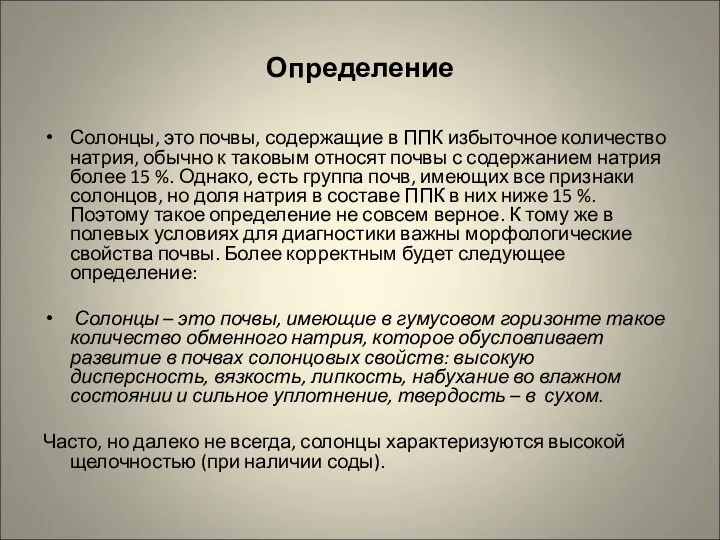 Определение

• Солонцы, это почвы, содержащие в ППК избыточное количество натрия, обычно к таковым относят почвы с содержанием натрия более 15 %. Однако, есть группа почв, имеющих все признаки солонцов, но доля натрия в составе ППК в них ниже 15 %. Поэтому такое определение не совсем верное. К тому же в полевых условиях для диагностики важны морфологические свойства почвы. Более корректным будет следующее определение:

• Солонцы – это почвы, имеющие в гумусовом горизонте такое количество обменного натрия, которое обусловливает развитие в почвах солонцовых свойств: высокую дисперсность, вязкость, липкость, набухание во влажном состоянии и сильное уплотнение, твердость – в сухом.

Часто, но далеко не всегда, солонцы характеризуются высокой щелочностью (при наличии соды).